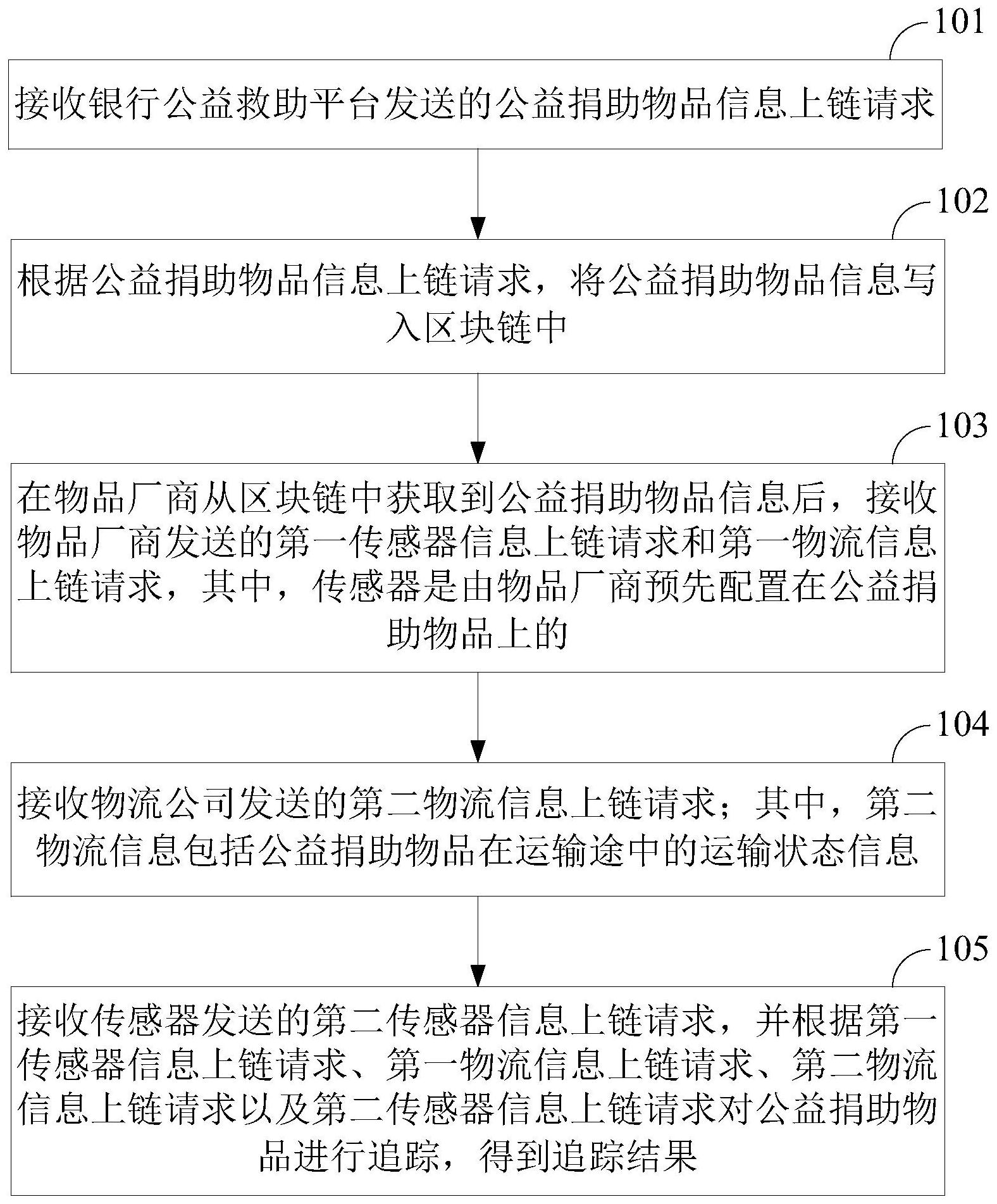 101

接收银行公益救助平台发送的公益捐助物品信息上链请求

102

根据公益捐助物品信息上链请求，将公益捐助物品信息写入区块链中

103

在物品厂商从区块链中获取到公益捐助物品信息后，接收物品厂商发送的第一传感器信息上链请求和第一物流信息上链请求，其中，传感器是由物品厂商预先配置在公益捐助物品上的

104

接收物流公司发送的第二物流信息上链请求；其中，第二物流信息包括公益捐助物品在运输途中的运输状态信息

105

接收传感器发送的第二传感器信息上链请求，并根据第一传感器信息上链请求、第一物流信息上链请求、第二物流信息上链请求以及第二传感器信息上链请求对公益捐助物品进行追踪，得到追踪结果